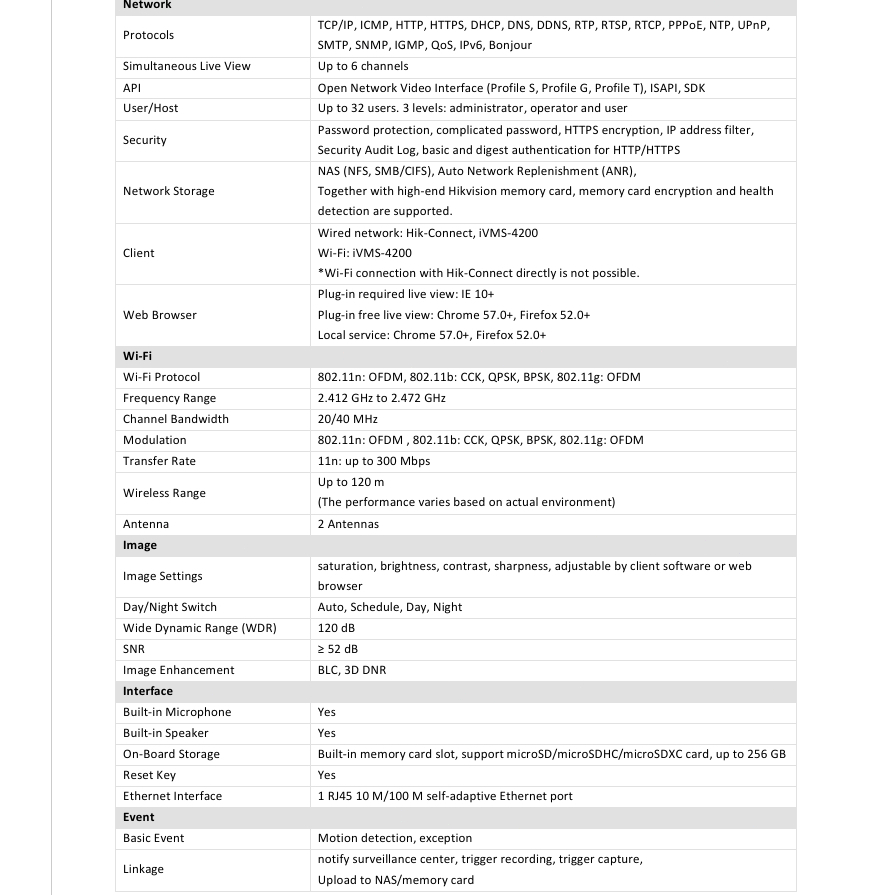 | Network | |
|---|---|
| Protocols | TCP/IP, ICMP, HTTP, HTTPS, DHCP, DNS, DDNS, RTP, RTSP, RTCP, PPPoE, NTP, UPnP, SMTP, SNMP, IGMP, QoS, IPv6, Bonjour |
| Simultaneous Live View | Up to 6 channels |
| API | Open Network Video Interface (Profile S, Profile G, Profile T), ISAPI, SDK |
| User/Host | Up to 32 users. 3 levels: administrator, operator and user |
| Security | Password protection, complicated password, HTTPS encryption, IP address filter, Security Audit Log, basic and digest authentication for HTTP/HTTPS |
| Network Storage | NAS (NFS, SMB/CIFS), Auto Network Replenishment (ANR), Together with high-end Hikvision memory card, memory card encryption and health detection are supported. |
| Client | Wired network: Hik-Connect, iVMS-4200 Wi-Fi: iVMS-4200 *Wi-Fi connection with Hik-Connect directly is not possible. |
| Web Browser | Plug-in required live view: IE 10+ Plug-in free live view: Chrome 57.0+, Firefox 52.0+ Local service: Chrome 57.0+, Firefox 52.0+ |
| Wi-Fi | |
| Wi-Fi Protocol | 802.11n: OFDM, 802.11b: CCK, QPSK, BPSK, 802.11g: OFDM |
| Frequency Range | 2.412 GHz to 2.472 GHz |
| Channel Bandwidth | 20/40 MHz |
| Modulation | 802.11n: OFDM , 802.11b: CCK, QPSK, BPSK, 802.11g: OFDM |
| Transfer Rate | 11n: up to 300 Mbps |
| Wireless Range | Up to 120 m (The performance varies based on actual environment) |
| Antenna | 2 Antennas |
| Image | |
| Image Settings | saturation, brightness, contrast, sharpness, adjustable by client software or web browser |
| Day/Night Switch | Auto, Schedule, Day, Night |
| Wide Dynamic Range (WDR) | 120 dB |
| SNR | ≥ 52 dB |
| Image Enhancement | BLC, 3D DNR |
| Interface | |
| Built-in Microphone | Yes |
| Built-in Speaker | Yes |
| On-Board Storage | Built-in memory card slot, support microSD/microSDHC/microSDXC card, up to 256 GB |
| Reset Key | Yes |
| Ethernet Interface | 1 RJ45 10 M/100 M self-adaptive Ethernet port |
| Event | |
| Basic Event | Motion detection, exception |
| Linkage | notify surveillance center, trigger recording, trigger capture, Upload to NAS/memory card |